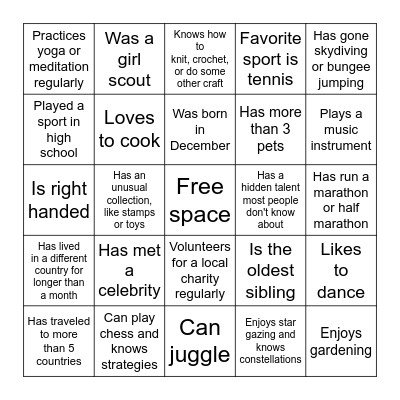 | | | | | |
|---|---|---|---|---|
| Practices yoga or meditation regularly | Was a girl scout | Knows how to knit, crochet, or do some other craft | Favorite sport is tennis | Has gone skydiving or bungee jumping |
| Played a sport in high school | Loves to cook | Was born in December | Has more than 3 pets | Plays a music instrument |
| Is right handed | Has an unusual collection, like stamps or toys | Free space | Has a hidden talent most people don't know about | Has run a marathon or half marathon |
| Has lived in a different country for longer than a month | Has met a celebrity | Volunteers for a local charity regularly | Is the oldest sibling | Likes to dance |
| Has traveled to more than 5 countries | Can play chess and knows strategies | Can juggle | Enjoys star gazing and knows constellations | Enjoys gardening |